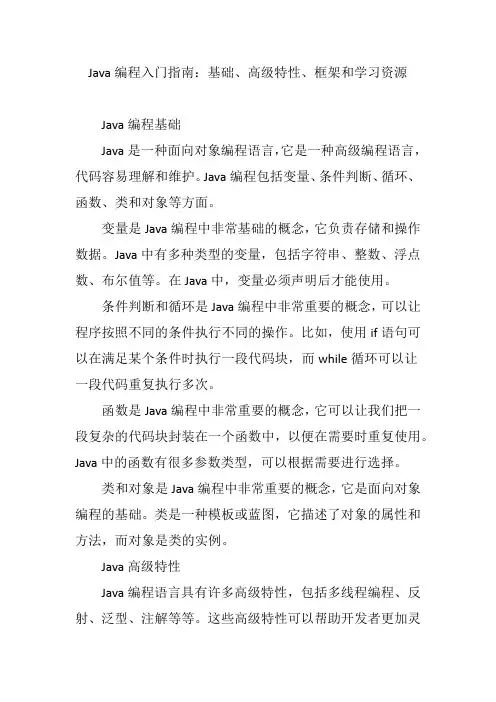 Java 编程入门指南：基础、高级特性、框架和学习资源

Java 编程基础

Java 是一种面向对象编程语言，它是一种高级编程语言，代码容易理解和维护。Java 编程包括变量、条件判断、循环、函数、类和对象等方面。

变量是 Java 编程中非常基础的概念，它负责存储和操作数据。Java 中有多种类型的变量，包括字符串、整数、浮点数、布尔值等。在 Java 中，变量必须声明后才能使用。

条件判断和循环是 Java 编程中非常重要的概念，可以让程序按照不同的条件执行不同的操作。比如，使用 if 语句可以在满足某个条件时执行一段代码块，而 while 循环可以让一段代码重复执行多次。

函数是 Java 编程中非常重要的概念，它可以让我们把一段复杂的代码块封装在一个函数中，以便在需要时重复使用。Java 中的函数有很多参数类型，可以根据需要进行选择。

类和对象是 Java 编程中非常重要的概念，它是面向对象编程的基础。类是一种模板或蓝图，它描述了对象的属性和方法，而对象是类的实例。

Java 高级特性

Java 编程语言具有许多高级特性，包括多线程编程、反射、泛型、注解等等。这些高级特性可以帮助开发者更加灵